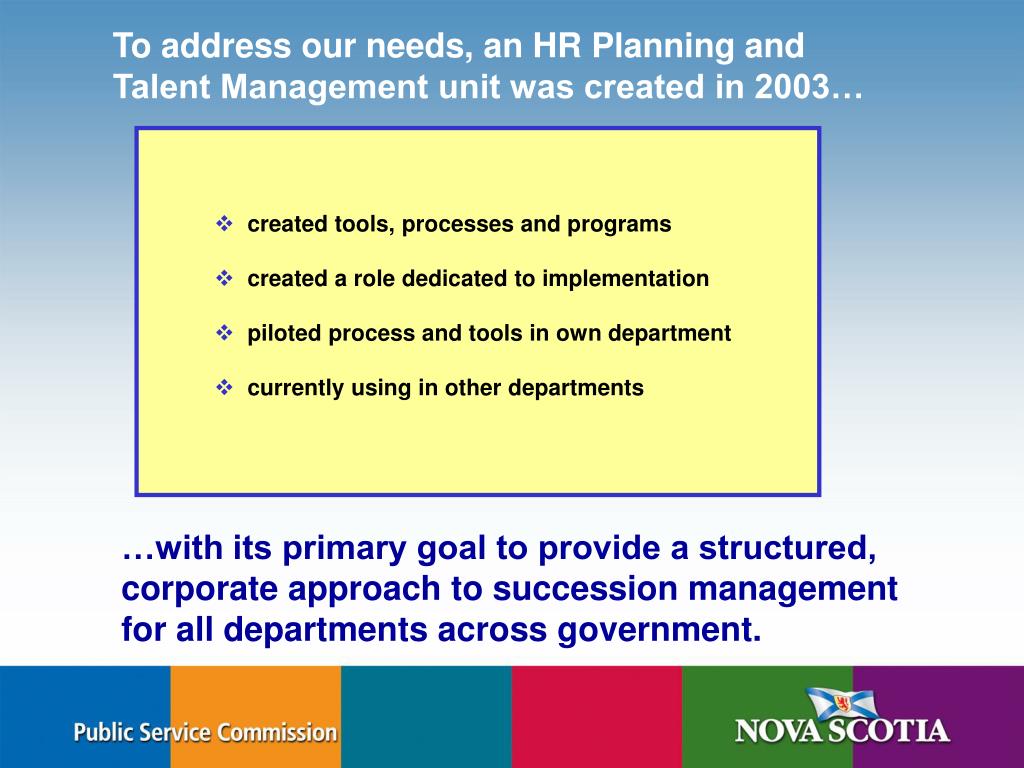 To address our needs, an HR Planning and Talent Management unit was created in 2003…

❖ created tools, processes and programs

❖ created a role dedicated to implementation

❖ piloted process and tools in own department

❖ currently using in other departments

…with its primary goal to provide a structured, corporate approach to succession management for all departments across government.

Public Service Commission

NOVA SCOTIA